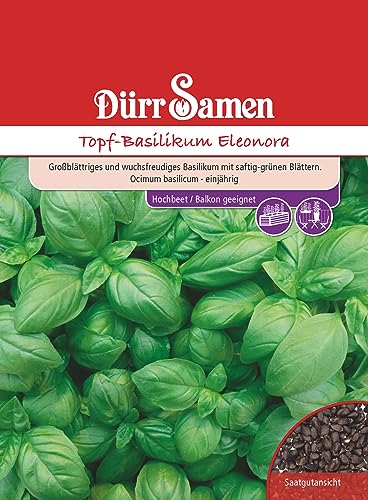 Dürr Samen

Topf-Basilikum Eleonora

Großblättriges und wuchsfreudiges Basilikum mit saftig-grünen Blättern.
Ocimum basilicum - einjährig

Hochbeet / Balkon geeignet

Saatgutansicht